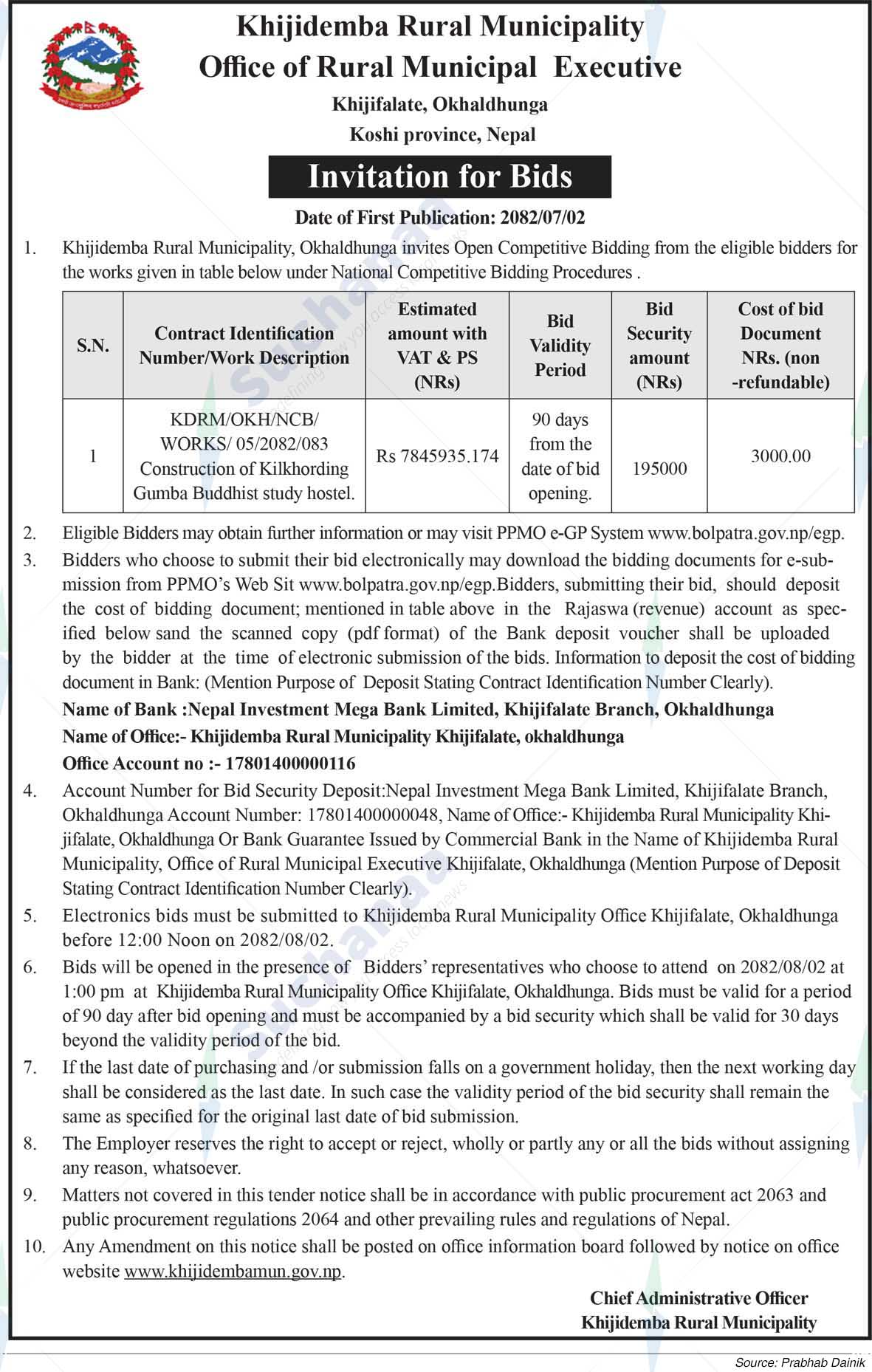 Khijidemba Rural Municipality
Office of Rural Municipal Executive
Khijifalate, Okhaldhunga
Koshi province, Nepal

Invitation for Bids

Date of First Publication: 2082/07/02

1. Khijidemba Rural Municipality, Okhaldhunga invites Open Competitive Bidding from the eligible bidders for the works given in table below under National Competitive Bidding Procedures .

| S.N. | Contract Identification Number/Work Description | Estimated amount with VAT & PS (NRs) | Bid Validity Period | Bid Security amount (NRs) | Cost of bid Document NRs. (non -refundable) |
|---|---|---|---|---|---|
| 1 | KDRM/OKH/NCB/ WORKS/ 05/2082/083 Construction of Kilkhording Gumba Buddhist study hostel. | Rs 7845935.174 | 90 days from the date of bid opening. | 195000 | 3000.00 |

2. Eligible Bidders may obtain further information or may visit PPMO e-GP System www.bolpatra.gov.np/egp.

3. Bidders who choose to submit their bid electronically may download the bidding documents for e-submission from PPMO's Web Sit www.bolpatra.gov.np/egp.Bidders, submitting their bid, should deposit the cost of bidding document; mentioned in table above in the Rajaswa (revenue) account as specified below sand the scanned copy (pdf format) of the Bank deposit voucher shall be uploaded by the bidder at the time of electronic submission of the bids. Information to deposit the cost of bidding document in Bank: (Mention Purpose of Deposit Stating Contract Identification Number Clearly).
Name of Bank :Nepal Investment Mega Bank Limited, Khijifalate Branch, Okhaldhunga
Name of Office:- Khijidemba Rural Municipality Khijifalate, okhaldhunga
Office Account no :- 17801400000116

4. Account Number for Bid Security Deposit:Nepal Investment Mega Bank Limited, Khijifalate Branch, Okhaldhunga Account Number: 17801400000048, Name of Office:- Khijidemba Rural Municipality Khijifalate, Okhaldhunga Or Bank Guarantee Issued by Commercial Bank in the Name of Khijidemba Rural Municipality, Office of Rural Municipal Executive Khijifalate, Okhaldhunga (Mention Purpose of Deposit Stating Contract Identification Number Clearly).

5. Electronics bids must be submitted to Khijidemba Rural Municipality Office Khijifalate, Okhaldhunga before 12:00 Noon on 2082/08/02.

6. Bids will be opened in the presence of Bidders' representatives who choose to attend on 2082/08/02 at 1:00 pm at Khijidemba Rural Municipality Office Khijifalate, Okhaldhunga. Bids must be valid for a period of 90 day after bid opening and must be accompanied by a bid security which shall be valid for 30 days beyond the validity period of the bid.

7. If the last date of purchasing and /or submission falls on a government holiday, then the next working day shall be considered as the last date. In such case the validity period of the bid security shall remain the same as specified for the original last date of bid submission.

8. The Employer reserves the right to accept or reject, wholly or partly any or all the bids without assigning any reason, whatsoever.

9. Matters not covered in this tender notice shall be in accordance with public procurement act 2063 and public procurement regulations 2064 and other prevailing rules and regulations of Nepal.

10. Any Amendment on this notice shall be posted on office information board followed by notice on office website www.khijidembamun.gov.np.

Chief Administrative Officer
Khijidemba Rural Municipality

Source: Prabhab Dainik